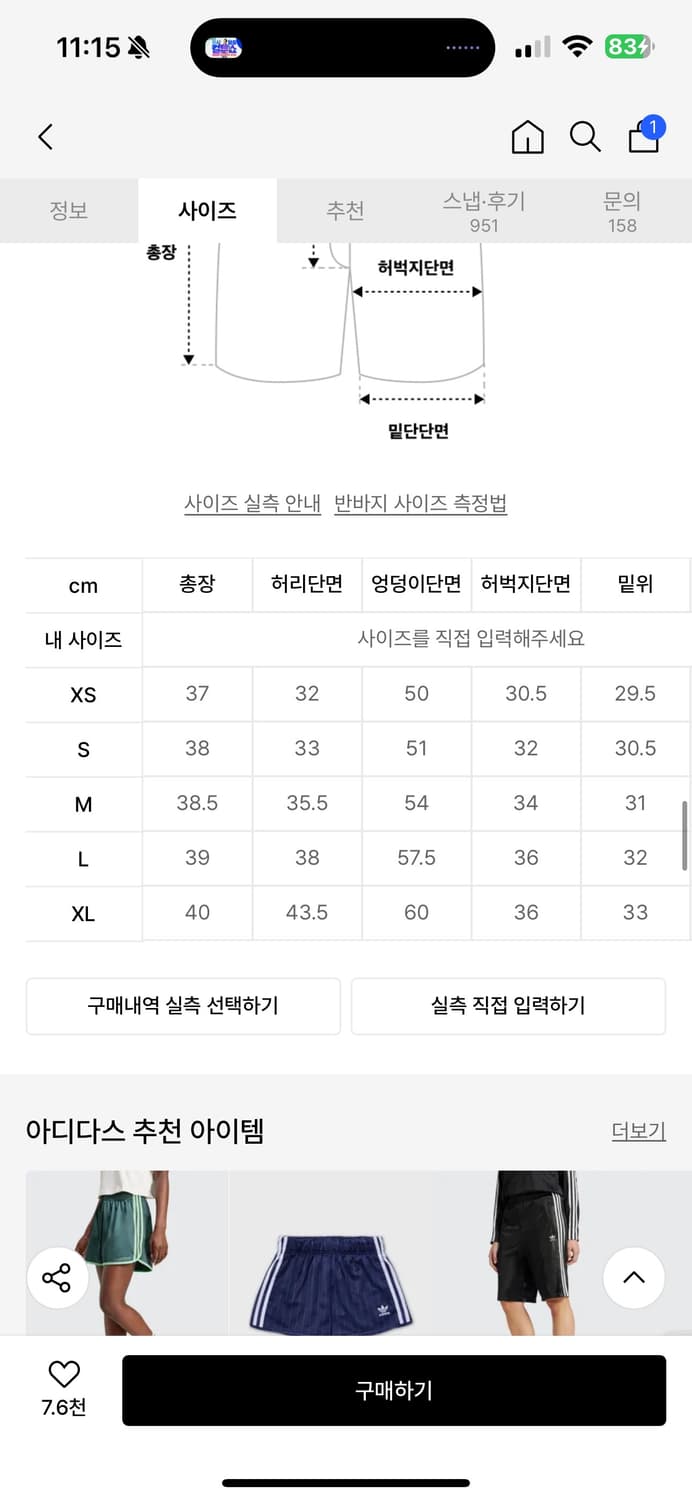 11:15 83

1

정보 사이즈 추천 스냅·후기 951 문의 158

총장

허벅지단면

밑단단면

사이즈 실측 안내 반바지 사이즈 측정법

| cm | 총장 | 허리단면 | 엉덩이단면 | 허벅지단면 | 밑위 |
|---|---|---|---|---|---|
| 내 사이즈 | 사이즈를 직접 입력해주세요 | | | | |
| XS | 37 | 32 | 50 | 30.5 | 29.5 |
| S | 38 | 33 | 51 | 32 | 30.5 |
| M | 38.5 | 35.5 | 54 | 34 | 31 |
| L | 39 | 38 | 57.5 | 36 | 32 |
| XL | 40 | 43.5 | 60 | 36 | 33 |

구매내역 실측 선택하기 실측 직접 입력하기

아디다스 추천 아이템 더보기

7.6천 구매하기